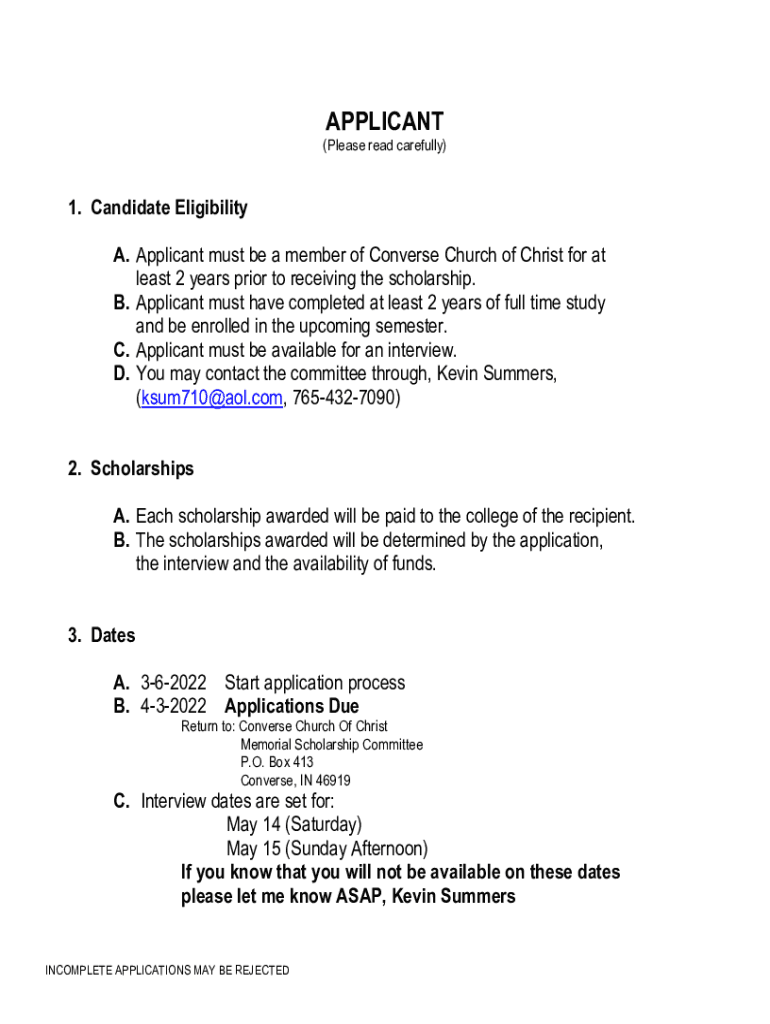 APPLICANT
(Please read carefully)

1. Candidate Eligibility

A. Applicant must be a member of Converse Church of Christ for at least 2 years prior to receiving the scholarship.
B. Applicant must have completed at least 2 years of full time study and be enrolled in the upcoming semester.
C. Applicant must be available for an interview.
D. You may contact the committee through, Kevin Summers, (ksum710@aol.com, 765-432-7090)

2. Scholarships

A. Each scholarship awarded will be paid to the college of the recipient.
B. The scholarships awarded will be determined by the application, the interview and the availability of funds.

3. Dates

A. 3-6-2022 Start application process
B. 4-3-2022 Applications Due
Return to: Converse Church Of Christ
Memorial Scholarship Committee
P.O. Box 413
Converse, IN 46919
C. Interview dates are set for:
May 14 (Saturday)
May 15 (Sunday Afternoon)
If you know that you will not be available on these dates please let me know ASAP, Kevin Summers

INCOMPLETE APPLICATIONS MAY BE REJECTED